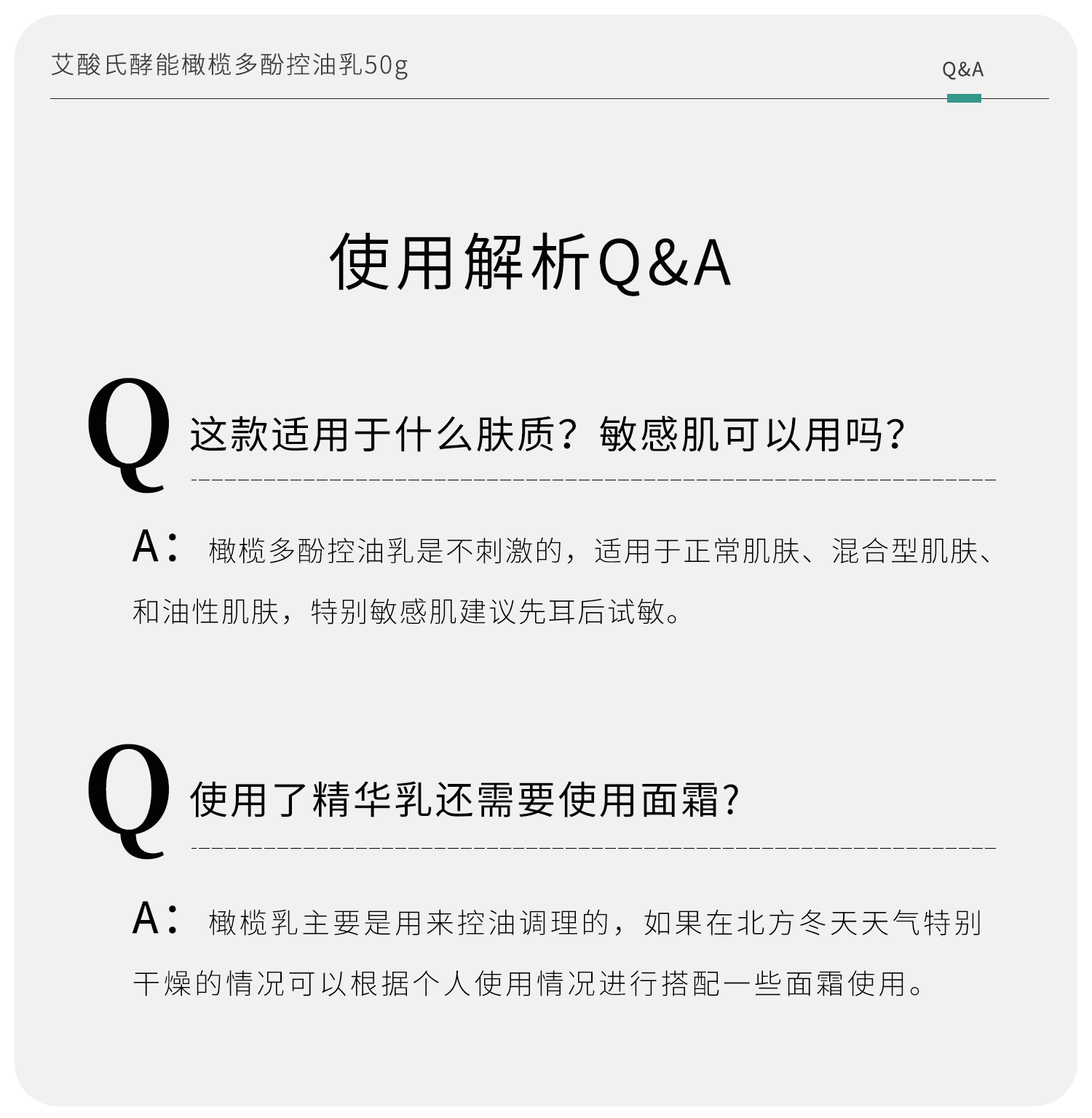 艾酸氏酵能橄榄多酚控油乳50g

Q&A

使用解析Q&A

Q 这款适用于什么肤质？敏感肌可以用吗?

A： 橄榄多酚控油乳是不刺激的，适用于正常肌肤、混合型肌肤、和油性肌肤，特别敏感肌建议先耳后试敏。

Q 使用了精华乳还需要使用面霜?

A： 橄榄乳主要是用来控油调理的，如果在北方冬天天气特别干燥的情况可以根据个人使用情况进行搭配一些面霜使用。